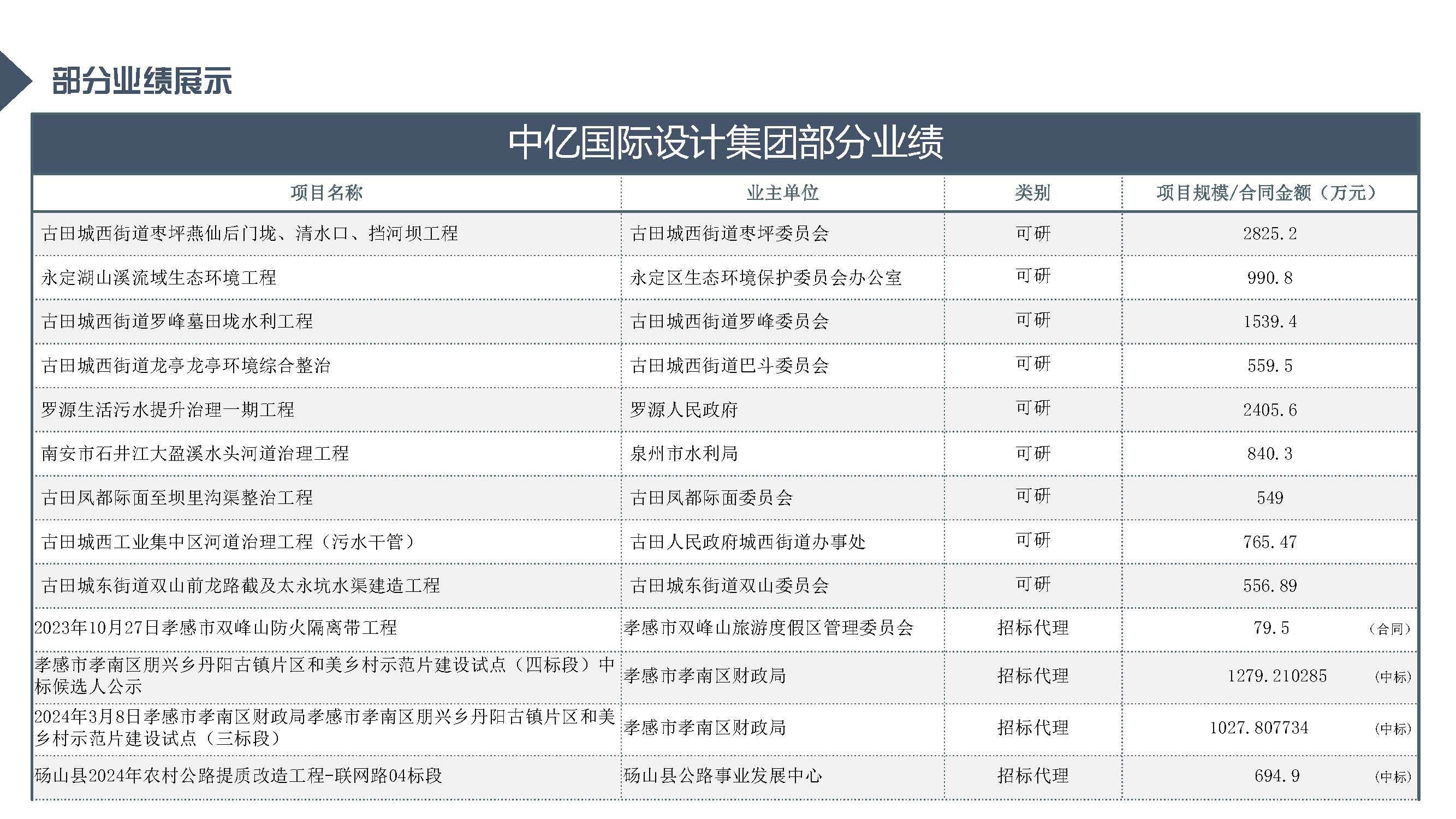 部分业绩展示

中亿国际设计集团部分业绩

| 项目名称 | 业主单位 | 类别 | 项目规模/合同金额（万元） |
|---|---|---|---|
| 古田城西街道枣坪燕仙后门垅、清水口、挡河坝工程 | 古田城西街道枣坪委员会 | 可研 | 2825.2 |
| 永定湖山溪流域生态环境工程 | 永定区生态环境保护委员会办公室 | 可研 | 990.8 |
| 古田城西街道罗峰墓田垅水利工程 | 古田城西街道罗峰委员会 | 可研 | 1539.4 |
| 古田城西街道龙亭龙亭环境综合整治 | 古田城西街道巴斗委员会 | 可研 | 559.5 |
| 罗源生活污水提升治理一期工程 | 罗源人民政府 | 可研 | 2405.6 |
| 南安市石井江大盈溪水头河道治理工程 | 泉州市水利局 | 可研 | 840.3 |
| 古田凤都际面至坝里沟渠整治工程 | 古田凤都际面委员会 | 可研 | 549 |
| 古田城西工业集中区河道治理工程（污水干管） | 古田人民政府城西街道办事处 | 可研 | 765.47 |
| 古田城东街道双山前龙路截及太永坑水渠建造工程 | 古田城东街道双山委员会 | 可研 | 556.89 |
| 2023年10月27日孝感市双峰山防火隔离带工程 | 孝感市双峰山旅游度假区管理委员会 | 招标代理 | 79.5 （合同） |
| 孝感市孝南区朋兴乡丹阳古镇片区和美乡村示范片建设试点（四标段）中标候选人公示 | 孝感市孝南区财政局 | 招标代理 | 1279.210285 （中标） |
| 2024年3月8日孝感市孝南区财政局孝感市孝南区朋兴乡丹阳古镇片区和美乡村示范片建设试点（三标段） | 孝感市孝南区财政局 | 招标代理 | 1027.807734 （中标） |
| 砀山县2024年农村公路提质改造工程-联网路04标段 | 砀山县公路事业发展中心 | 招标代理 | 694.9 （中标） |